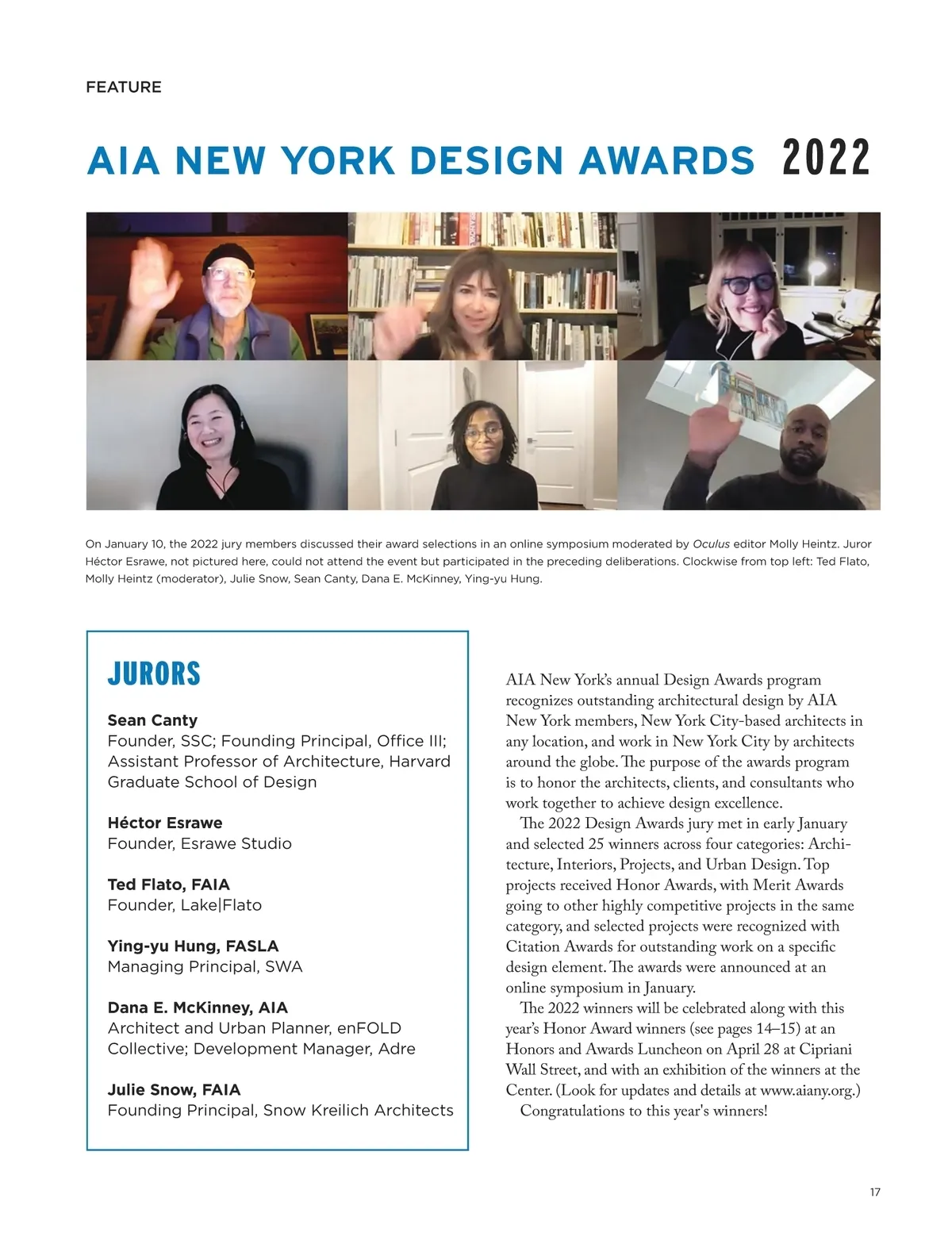 FEATURE

AIA NEW YORK DESIGN AWARDS 2022

On January 10, the 2022 jury members discussed their award selections in an online symposium moderated by Oculus editor Molly Heintz. Juror Héctor Esrawe, not pictured here, could not attend the event but participated in the preceding deliberations. Clockwise from top left: Ted Flato, Molly Heintz (moderator), Julie Snow, Sean Canty, Dana E. McKinney, Ying-yu Hung.

JURORS

Sean Canty
Founder, SSC; Founding Principal, Office III; Assistant Professor of Architecture, Harvard Graduate School of Design

Héctor Esrawe
Founder, Esrawe Studio

Ted Flato, FAIA
Founder, Lake|Flato

Ying-yu Hung, FASLA
Managing Principal, SWA

Dana E. McKinney, AIA
Architect and Urban Planner, enFOLD Collective; Development Manager, Adre

Julie Snow, FAIA
Founding Principal, Snow Kreilich Architects

AIA New York's annual Design Awards program recognizes outstanding architectural design by AIA New York members, New York City-based architects in any location, and work in New York City by architects around the globe. The purpose of the awards program is to honor the architects, clients, and consultants who work together to achieve design excellence.

The 2022 Design Awards jury met in early January and selected 25 winners across four categories: Architecture, Interiors, Projects, and Urban Design. Top projects received Honor Awards, with Merit Awards going to other highly competitive projects in the same category, and selected projects were recognized with Citation Awards for outstanding work on a specific design element. The awards were announced at an online symposium in January.

The 2022 winners will be celebrated along with this year's Honor Award winners (see pages 14–15) at an Honors and Awards Luncheon on April 28 at Cipriani Wall Street, and with an exhibition of the winners at the Center. (Look for updates and details at www.aiany.org.)

Congratulations to this year's winners!

17